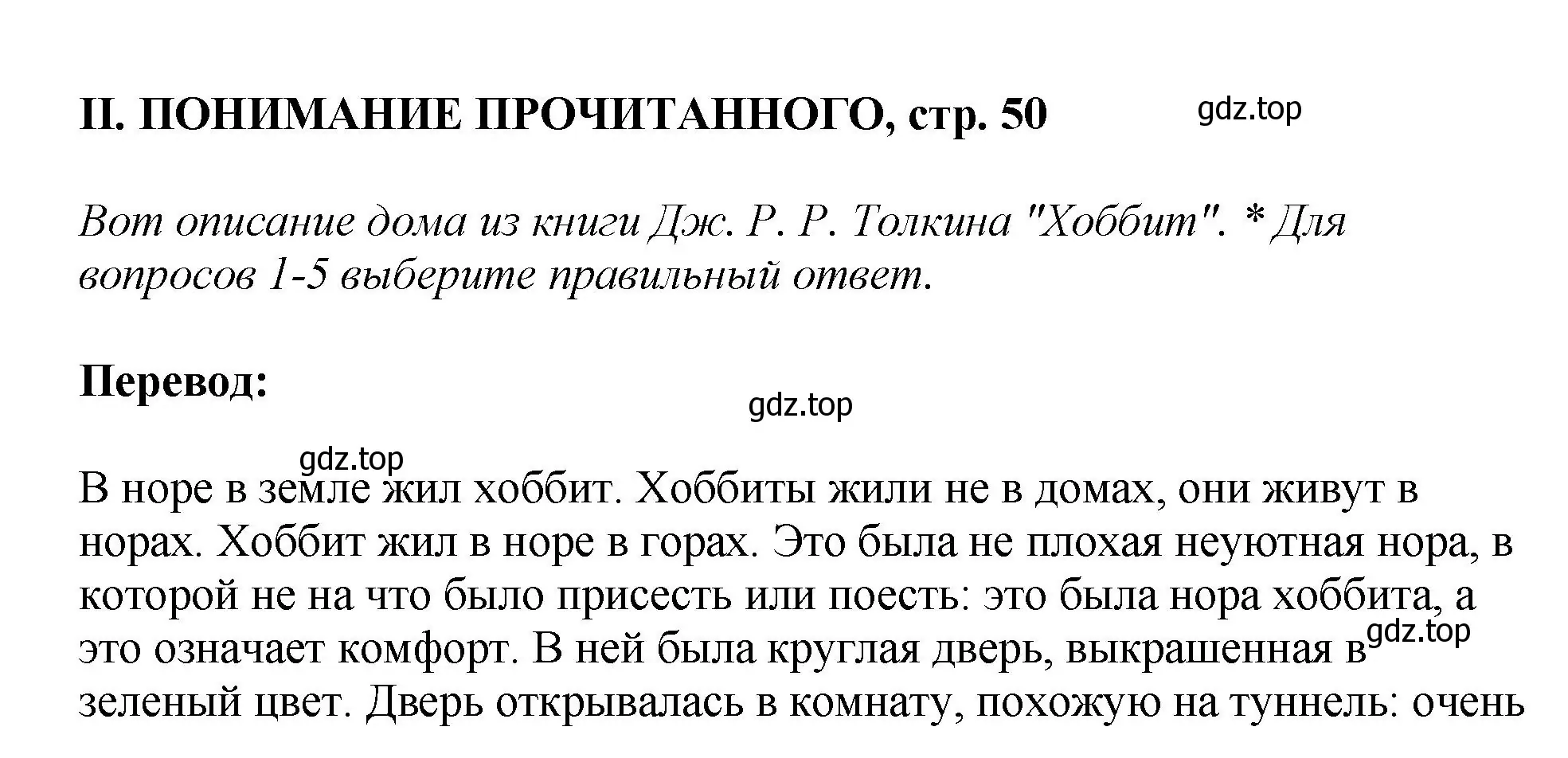 II. ПОНИМАНИЕ ПРОЧИТАННОГО, стр. 50

gdz.top

Вот описание дома из книги Дж. Р. Р. Толкина "Хоббит". * Для вопросов 1-5 выберите правильный ответ.

Перевод:

gdz.top

gdz.top

В норе в земле жил хоббит. Хоббиты жили не в домах, они живут в норах. Хоббит жил в норе в горах. Это была не плохая неуютная нора, в которой не на что было присесть или поесть: это была нора хоббита, а это означает комфорт. В ней была круглая дверь, выкрашенная в gdz.top зеленый цвет. Дверь открывалась в комнату, похожую на туннель: очень